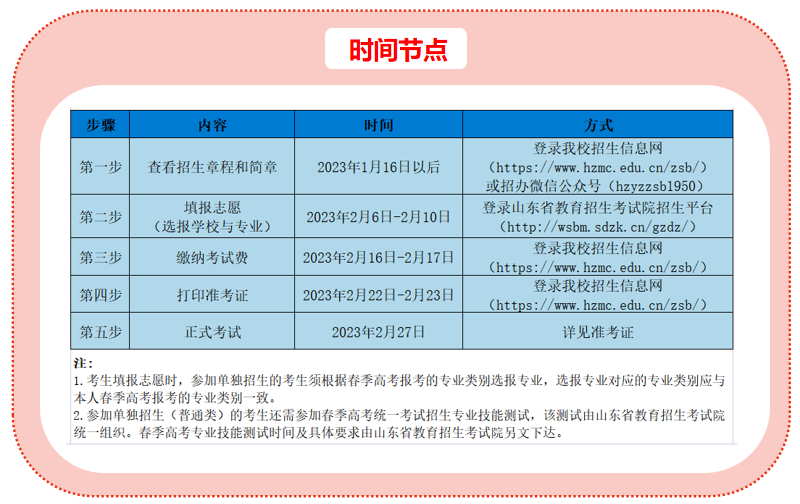 时间节点

| 步骤 | 内容 | 时间 | 方式 |
|---|---|---|---|
| 第一步 | 查看招生章程和简章 | 2023年1月16日以后 | 登录我校招生信息网（https://www.hzmc.edu.cn/zsb/）或招办微信公众号（hzyzzsb1950） |
| 第二步 | 填报志愿（选报学校与专业） | 2023年2月6日-2月10日 | 登录山东省教育招生考试院招生平台（http://wsbm.sdzk.cn/gzdz/） |
| 第三步 | 缴纳考试费 | 2023年2月16日-2月17日 | 登录我校招生信息网（https://www.hzmc.edu.cn/zsb/） |
| 第四步 | 打印准考证 | 2023年2月22日-2月23日 | 登录我校招生信息网（https://www.hzmc.edu.cn/zsb/） |
| 第五步 | 正式考试 | 2023年2月27日 | 详见准考证 |

注：
1.考生填报志愿时，参加单独招生的考生须根据春季高考报考的专业类别选报专业，选报专业对应的专业类别应与本人春季高考报考的专业类别一致。
2.参加单独招生（普通类）的考生还需参加春季高考统一考试招生专业技能测试，该测试由山东省教育招生考试院统一组织。春季高考专业技能测试时间及具体要求由山东省教育招生考试院另文下达。